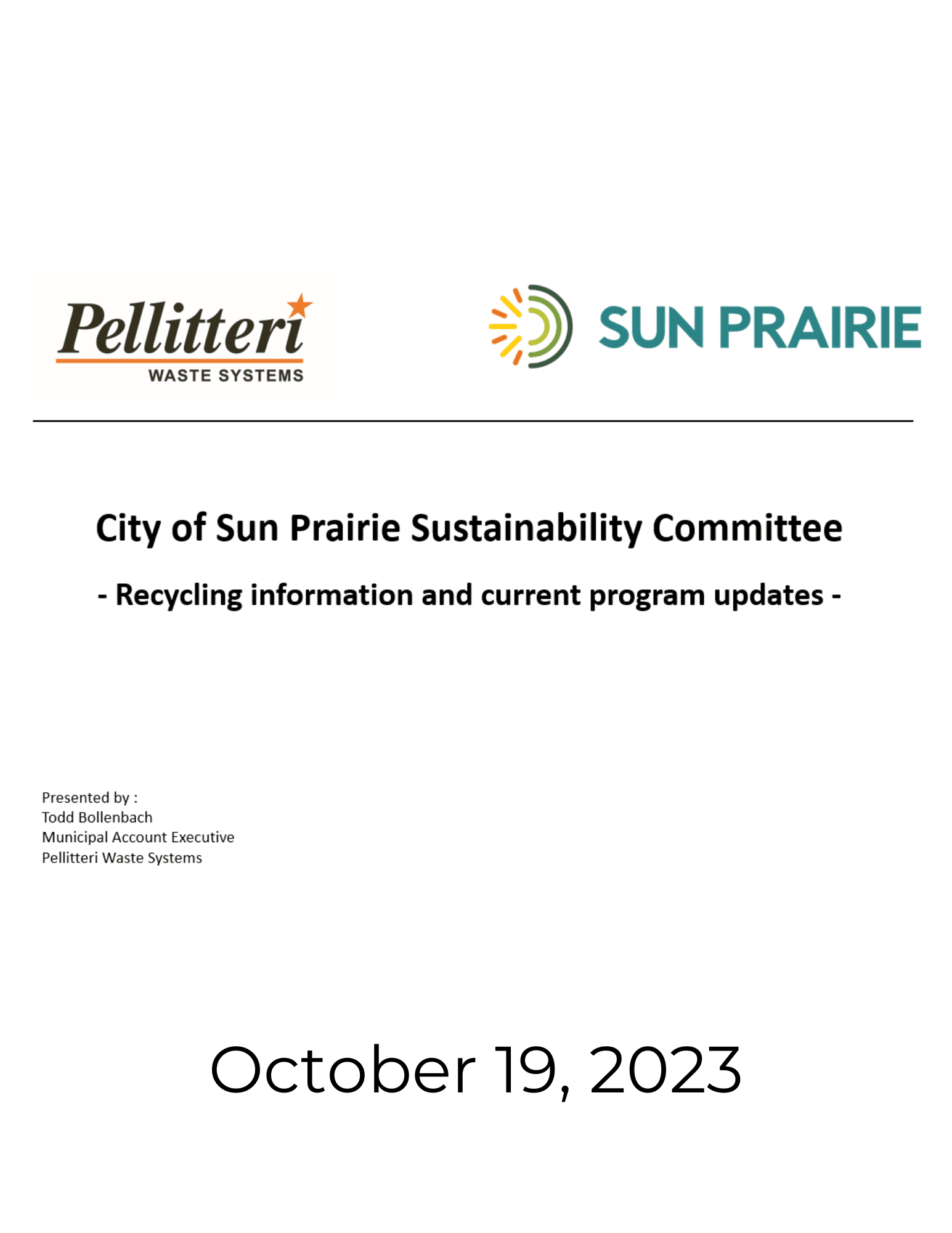 Pellitteri
WASTE SYSTEMS

SUN PRAIRIE

City of Sun Prairie Sustainability Committee

- Recycling information and current program updates -

Presented by :
Todd Bollenbach
Municipal Account Executive
Pellitteri Waste Systems

October 19, 2023